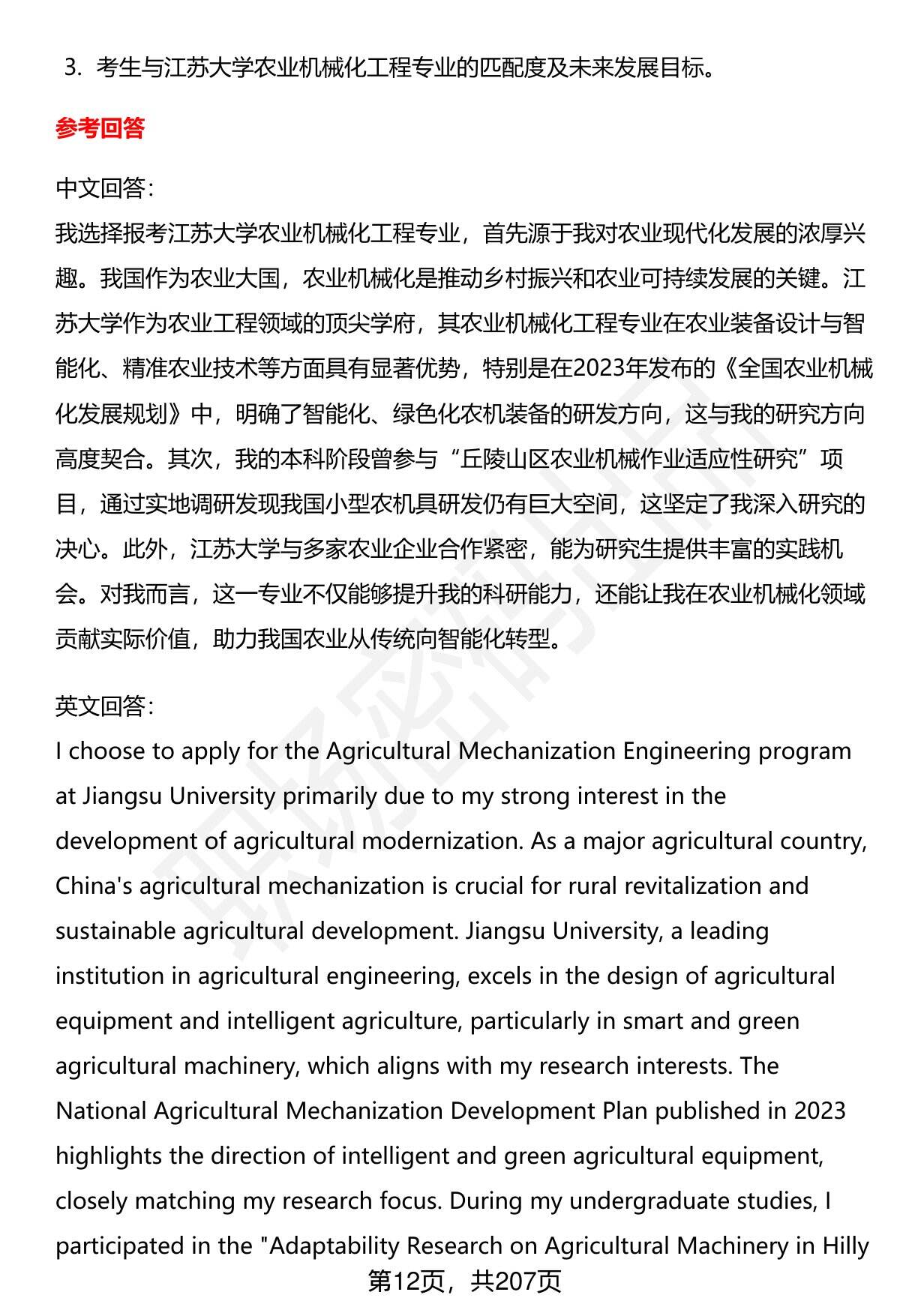 3. 考生与江苏大学农业机械化工程专业的匹配度及未来发展目标。

参考回答

中文回答：
我选择报考江苏大学农业机械化工程专业，首先源于我对农业现代化发展的浓厚兴趣。我国作为农业大国，农业机械化是推动乡村振兴和农业可持续发展的关键。江苏大学作为农业工程领域的顶尖学府，其农业机械化工程专业在农业装备设计与智能化、精准农业技术等方面具有显著优势，特别是在2023年发布的《全国农业机械化发展规划》中，明确了智能化、绿色化农机装备的研发方向，这与我的研究方向高度契合。其次，我的本科阶段曾参与“丘陵山区农业机械作业适应性研究”项目，通过实地调研发现我国小型农机具研发仍有巨大空间，这坚定了我深入研究的决心。此外，江苏大学与多家农业企业合作紧密，能为研究生提供丰富的实践机会。对我而言，这一专业不仅能够提升我的科研能力，还能让我在农业机械化领域贡献实际价值，助力我国农业从传统向智能化转型。

英文回答：
I choose to apply for the Agricultural Mechanization Engineering program at Jiangsu University primarily due to my strong interest in the development of agricultural modernization. As a major agricultural country, China's agricultural mechanization is crucial for rural revitalization and sustainable agricultural development. Jiangsu University, a leading institution in agricultural engineering, excels in the design of agricultural equipment and intelligent agriculture, particularly in smart and green agricultural machinery, which aligns with my research interests. The National Agricultural Mechanization Development Plan published in 2023 highlights the direction of intelligent and green agricultural equipment, closely matching my research focus. During my undergraduate studies, I participated in the "Adaptability Research on Agricultural Machinery in Hilly

第12页，共207页